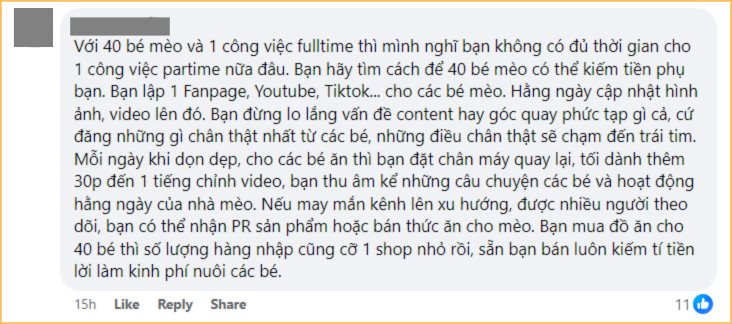 Với 40 bé mèo và 1 công việc fulltime thì mình nghĩ bạn không có đủ thời gian cho 1 công việc partime nữa đâu. Bạn hãy tìm cách để 40 bé mèo có thể kiếm tiền phụ bạn. Bạn lập 1 Fanpage, Youtube, Tiktok... cho các bé mèo. Hằng ngày cập nhật hình ảnh, video lên đó. Bạn đừng lo lắng vấn đề content hay góc quay phức tạp gì cả, cứ đăng những gì chân thật nhất từ các bé, những điều chân thật sẽ chạm đến trái tim. Mỗi ngày khi dọn dẹp, cho các bé ăn thì bạn đặt chân máy quay lại, tối dành thêm 30p đến 1 tiếng chỉnh video, bạn thu âm kể những câu chuyện các bé và hoạt động hằng ngày của nhà mèo. Nếu may mắn kênh lên xu hướng, được nhiều người theo dõi, bạn có thể nhận PR sản phẩm hoặc bán thức ăn cho mèo. Bạn mua đồ ăn cho 40 bé thì số lượng hàng nhập cũng cỡ 1 shop nhỏ rồi, sẵn bạn bán luôn kiếm tí tiền lời làm kinh phí nuôi các bé.

15h Like Reply Share 11